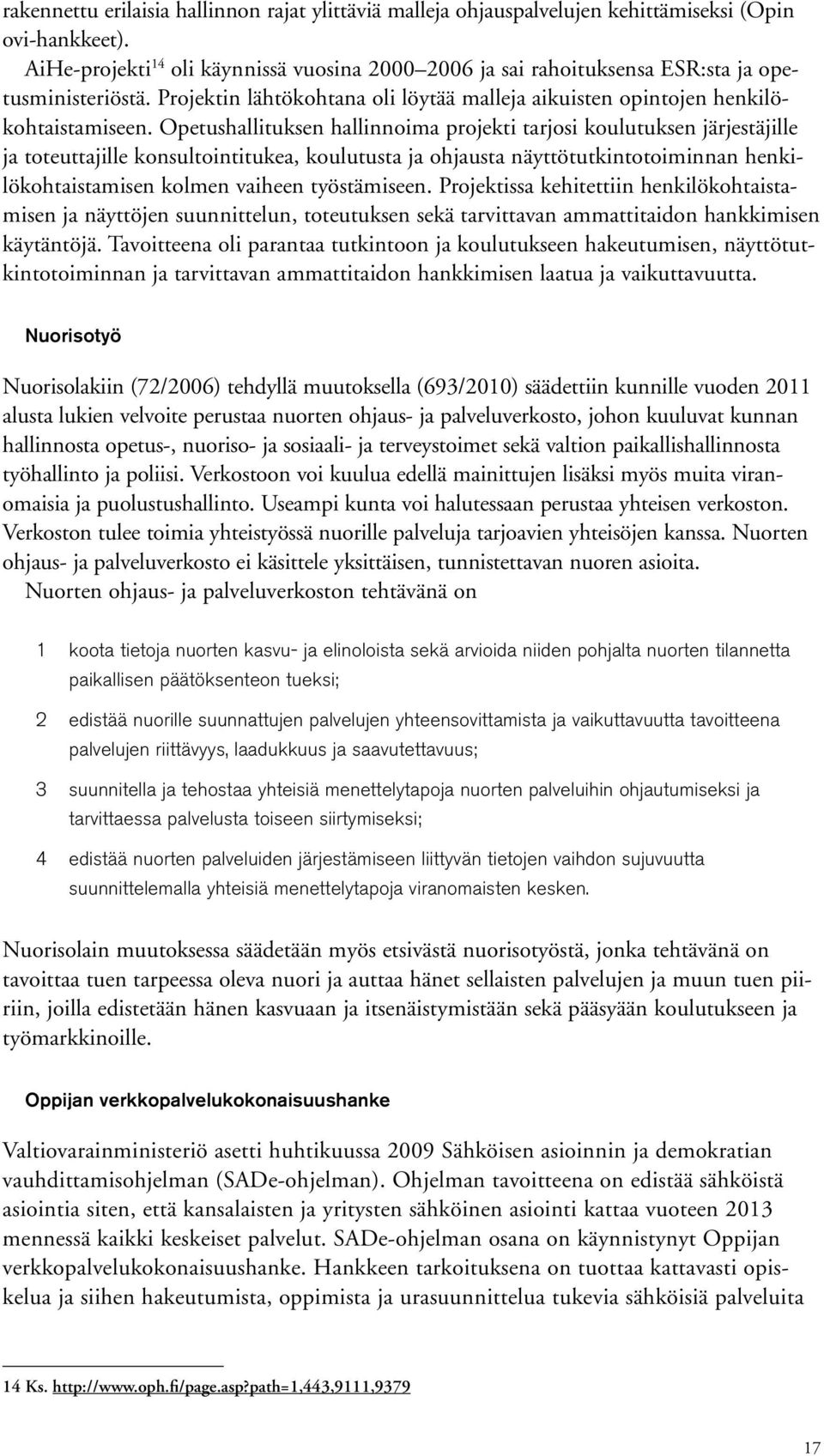 rakennettu erilaisia hallinnon rajat ylittäviä malleja ohjauspalvelujen kehittämiseksi (Opin ovi-hankkeet).

AiHe-projekti$^{14}$ oli käynnissä vuosina 2000–2006 ja sai rahoituksensa ESR:sta ja opetusministeriöstä. Projektin lähtökohtana oli löytää malleja aikuisten opintojen henkilökohtaistamiseen. Opetushallituksen hallinnoima projekti tarjosi koulutuksen järjestäjille ja toteuttajille konsultointitukea, koulutusta ja ohjausta näyttötutkintotoiminnan henkilökohtaistamisen kolmen vaiheen työstämiseen. Projektissa kehitettiin henkilökohtaistamisen ja näyttöjen suunnittelun, toteutuksen sekä tarvittavan ammattitaidon hankkimisen käytäntöjä. Tavoitteena oli parantaa tutkintoon ja koulutukseen hakeutumisen, näyttötutkintotoiminnan ja tarvittavan ammattitaidon hankkimisen laatua ja vaikuttavuutta.

Nuorisotyö

Nuorisolakiin (72/2006) tehdyllä muutoksella (693/2010) säädettiin kunnille vuoden 2011 alusta lukien velvoite perustaa nuorten ohjaus- ja palveluverkosto, johon kuuluvat kunnan hallinnosta opetus-, nuoriso- ja sosiaali- ja terveystoimet sekä valtion paikallishallinnosta työhallinto ja poliisi. Verkostoon voi kuulua edellä mainittujen lisäksi myös muita viranomaisia ja puolustushallinto. Useampi kunta voi halutessaan perustaa yhteisen verkoston. Verkoston tulee toimia yhteistyössä nuorille palveluja tarjoavien yhteisöjen kanssa. Nuorten ohjaus- ja palveluverkosto ei käsittele yksittäisen, tunnistettavan nuoren asioita.
Nuorten ohjaus- ja palveluverkoston tehtävänä on

1 koota tietoja nuorten kasvu- ja elinoloista sekä arvioida niiden pohjalta nuorten tilannetta paikallisen päätöksenteon tueksi;

2 edistää nuorille suunnattujen palvelujen yhteensovittamista ja vaikuttavuutta tavoitteena palvelujen riittävyys, laadukkuus ja saavutettavuus;

3 suunnitella ja tehostaa yhteisiä menettelytapoja nuorten palveluihin ohjautumiseksi ja tarvittaessa palvelusta toiseen siirtymiseksi;

4 edistää nuorten palveluiden järjestämiseen liittyvän tietojen vaihdon sujuvuutta suunnittelemalla yhteisiä menettelytapoja viranomaisten kesken.

Nuorisolain muutoksessa säädetään myös etsivästä nuorisotyöstä, jonka tehtävänä on tavoittaa tuen tarpeessa oleva nuori ja auttaa hänet sellaisten palvelujen ja muun tuen piiriin, joilla edistetään hänen kasvuaan ja itsenäistymistään sekä pääsyään koulutukseen ja työmarkkinoille.

Oppijan verkkopalvelukokonaisuushanke

Valtiovarainministeriö asetti huhtikuussa 2009 Sähköisen asioinnin ja demokratian vauhdittamisohjelman (SADe-ohjelman). Ohjelman tavoitteena on edistää sähköistä asiointia siten, että kansalaisten ja yritysten sähköinen asiointi kattaa vuoteen 2013 mennessä kaikki keskeiset palvelut. SADe-ohjelman osana on käynnistynyt Oppijan verkkopalvelukokonaisuushanke. Hankkeen tarkoituksena on tuottaa kattavasti opiskelua ja siihen hakeutumista, oppimista ja urasuunnittelua tukevia sähköisiä palveluita

14 Ks. http://www.oph.fi/page.asp?path=1,443,9111,9379

17